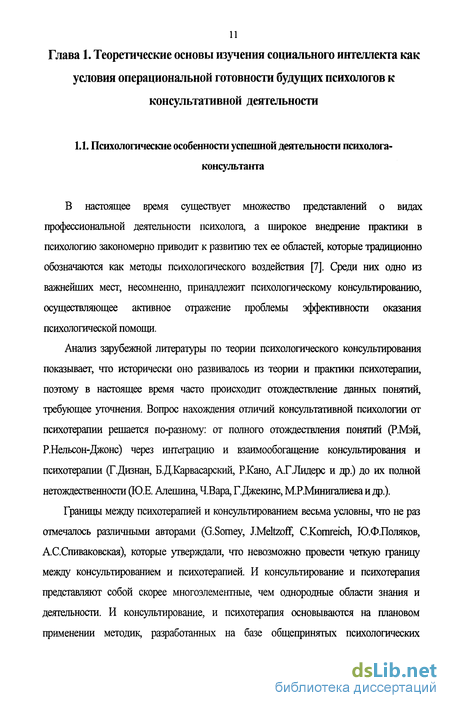 11

Глава 1. Теоретические основы изучения социального интеллекта как условия операциональной готовности будущих психологов к консультативной деятельности

1.1. Психологические особенности успешной деятельности психолога-консультанта

В настоящее время существует множество представлений о видах профессиональной деятельности психолога, а широкое внедрение практики в психологию закономерно приводит к развитию тех ее областей, которые традиционно обозначаются как методы психологического воздействия [7]. Среди них одно из важнейших мест, несомненно, принадлежит психологическому консультированию, осуществляющее активное отражение проблемы эффективности оказания психологической помощи.

Анализ зарубежной литературы по теории психологического консультирования показывает, что исторически оно развивалось из теории и практики психотерапии, поэтому в настоящее время часто происходит отождествление данных понятий, требующее уточнения. Вопрос нахождения отличий консультативной психологии от психотерапии решается по-разному: от полного отождествления понятий (Р.Мэй, Р.Нельсон-Джонс) через интеграцию и взаимообогащение консультирования и психотерапии (Г.Дизнан, Б.Д.Карвасарский, Р.Кано, А.Г.Лидерс и др.) до их полной нетождественности (Ю.Е. Алешина, Ч.Вара, Г.Джекинс, М.Р.Минигалиева и др.).

Границы между психотерапией и консультированием весьма условны, что не раз отмечалось различными авторами (G.Somey, J.Meltzoff, C.Kornreich, Ю.Ф.Поляков, А.С.Спиваковская), которые утверждали, что невозможно провести четкую границу между консультированием и психотерапией. И консультирование и психотерапия представляют собой скорее многоэлементные, чем однородные области знания и деятельности. И консультирование, и психотерапия основываются на плановом применении методик, разработанных на базе общепринятых психологических

dsLib.net
библиотека диссертаций